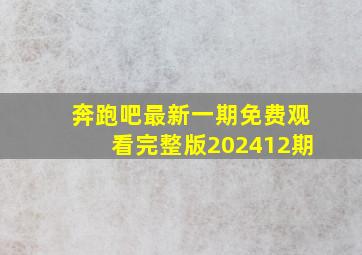 奔跑吧最新一期免费观看完整版202412期